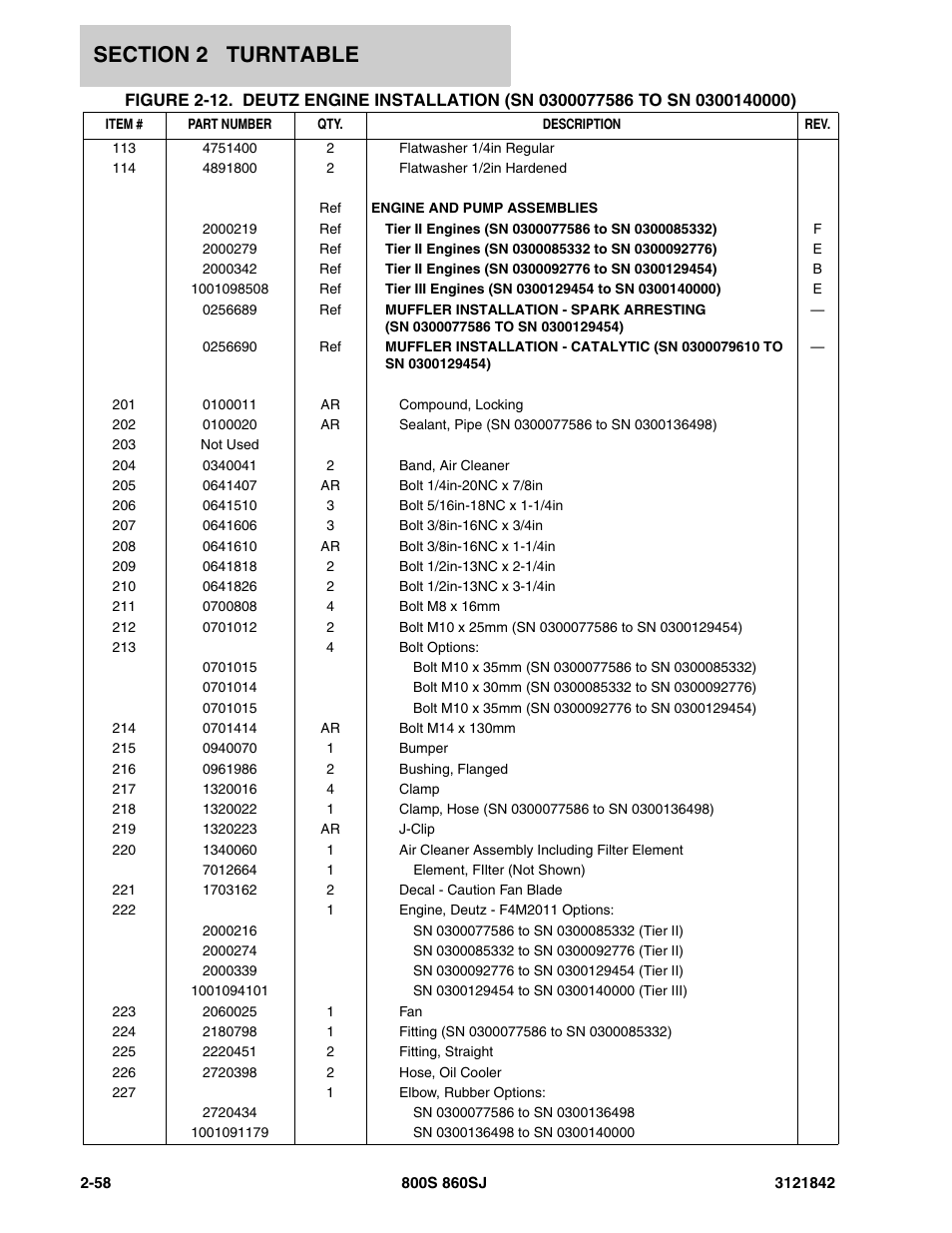 SECTION 2 TURNTABLE

FIGURE 2-12. DEUTZ ENGINE INSTALLATION (SN 0300077586 TO SN 0300140000)

| ITEM # | PART NUMBER | QTY. | DESCRIPTION | REV. |
|---|---|---|---|---|
| 113 | 4751400 | 2 | Flatwasher 1/4in Regular | |
| 114 | 4891800 | 2 | Flatwasher 1/2in Hardened | |
| | | Ref | ENGINE AND PUMP ASSEMBLIES | |
| | 2000219 | Ref | Tier II Engines (SN 0300077586 to SN 0300085332) | F |
| | 2000279 | Ref | Tier II Engines (SN 0300085332 to SN 0300092776) | E |
| | 2000342 | Ref | Tier II Engines (SN 0300092776 to SN 0300129454) | B |
| | 1001098508 | Ref | Tier III Engines (SN 0300129454 to SN 0300140000) | E |
| | 0256689 | Ref | MUFFLER INSTALLATION - SPARK ARRESTING (SN 0300077586 TO SN 0300129454) | — |
| | 0256690 | Ref | MUFFLER INSTALLATION - CATALYTIC (SN 0300079610 TO SN 0300129454) | — |
| 201 | 0100011 | AR | Compound, Locking | |
| 202 | 0100020 | AR | Sealant, Pipe (SN 0300077586 to SN 0300136498) | |
| 203 | Not Used | | | |
| 204 | 0340041 | 2 | Band, Air Cleaner | |
| 205 | 0641407 | AR | Bolt 1/4in-20NC x 7/8in | |
| 206 | 0641510 | 3 | Bolt 5/16in-18NC x 1-1/4in | |
| 207 | 0641606 | 3 | Bolt 3/8in-16NC x 3/4in | |
| 208 | 0641610 | AR | Bolt 3/8in-16NC x 1-1/4in | |
| 209 | 0641818 | 2 | Bolt 1/2in-13NC x 2-1/4in | |
| 210 | 0641826 | 2 | Bolt 1/2in-13NC x 3-1/4in | |
| 211 | 0700808 | 4 | Bolt M8 x 16mm | |
| 212 | 0701012 | 2 | Bolt M10 x 25mm (SN 0300077586 to SN 0300129454) | |
| 213 | | 4 | Bolt Options: | |
| | 0701015 | | Bolt M10 x 35mm (SN 0300077586 to SN 0300085332) | |
| | 0701014 | | Bolt M10 x 30mm (SN 0300085332 to SN 0300092776) | |
| | 0701015 | | Bolt M10 x 35mm (SN 0300092776 to SN 0300129454) | |
| 214 | 0701414 | AR | Bolt M14 x 130mm | |
| 215 | 0940070 | 1 | Bumper | |
| 216 | 0961986 | 2 | Bushing, Flanged | |
| 217 | 1320016 | 4 | Clamp | |
| 218 | 1320022 | 1 | Clamp, Hose (SN 0300077586 to SN 0300136498) | |
| 219 | 1320223 | AR | J-Clip | |
| 220 | 1340060 | 1 | Air Cleaner Assembly Including Filter Element | |
| | 7012664 | 1 | Element, FIlter (Not Shown) | |
| 221 | 1703162 | 2 | Decal - Caution Fan Blade | |
| 222 | | 1 | Engine, Deutz - F4M2011 Options: | |
| | 2000216 | | SN 0300077586 to SN 0300085332 (Tier II) | |
| | 2000274 | | SN 0300085332 to SN 0300092776 (Tier II) | |
| | 2000339 | | SN 0300092776 to SN 0300129454 (Tier II) | |
| | 1001094101 | | SN 0300129454 to SN 0300140000 (Tier III) | |
| 223 | 2060025 | 1 | Fan | |
| 224 | 2180798 | 1 | Fitting (SN 0300077586 to SN 0300085332) | |
| 225 | 2220451 | 2 | Fitting, Straight | |
| 226 | 2720398 | 2 | Hose, Oil Cooler | |
| 227 | | 1 | Elbow, Rubber Options: | |
| | 2720434 | | SN 0300077586 to SN 0300136498 | |
| | 1001091179 | | SN 0300136498 to SN 0300140000 | |

2-58 800S 860SJ 3121842